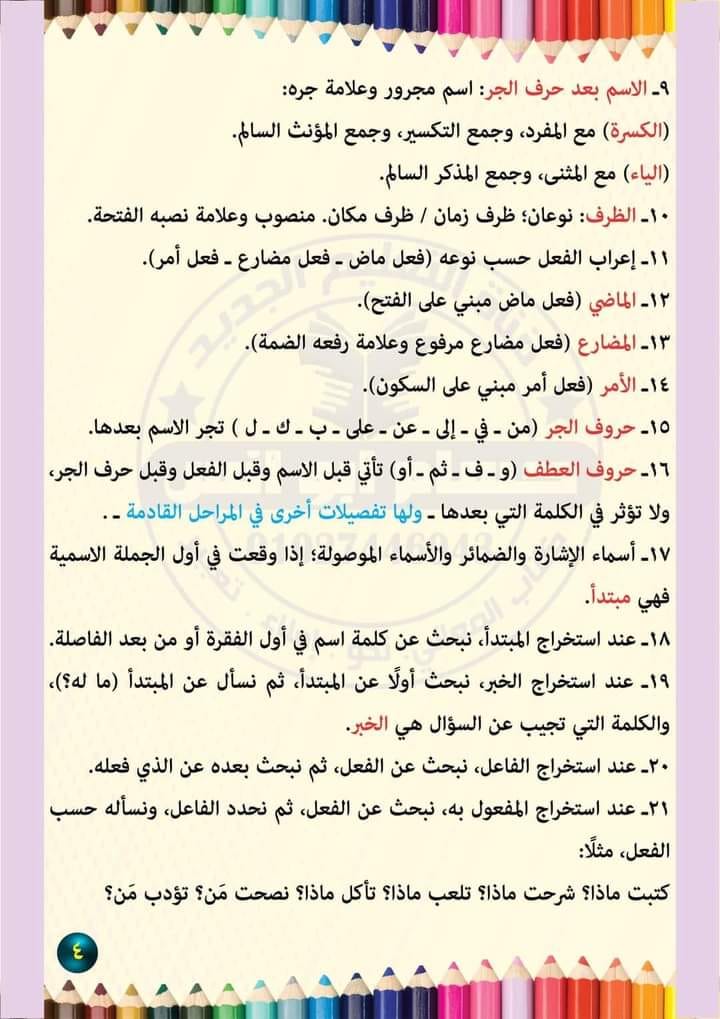 ٩ـ الاسم بعد حرف الجر: اسم مجرور وعلامة جره:
(الكسرة) مع المفرد، وجمع التكسير، وجمع المؤنث السالم.
(الياء) مع المثنى، وجمع المذكر السالم.
١٠ـ الظرف: نوعان؛ ظرف زمان / ظرف مكان. منصوب وعلامة نصبه الفتحة.
١١ـ إعراب الفعل حسب نوعه (فعل ماض ـ فعل مضارع ـ فعل أمر).
١٢ـ الماضي (فعل ماض مبني على الفتح).
١٣ـ المضارع (فعل مضارع مرفوع وعلامة رفعه الضمة).
١٤ـ الأمر (فعل أمر مبني على السكون).
١٥ـ حروف الجر (من ـ في ـ إلى ـ عن ـ على ـ ب ـ ك ـ ل ) تجر الاسم بعدها.
١٦ـ حروف العطف (و ـ ف ـ ثم ـ أو) تأتي قبل الاسم وقبل الفعل وقبل حرف الجر، ولا تؤثر في الكلمة التي بعدها ـ ولها تفصيلات أخرى في المراحل القادمة ـ .
١٧ـ أسماء الإشارة والضمائر والأسماء الموصولة؛ إذا وقعت في أول الجملة الاسمية فهي مبتدأ.
١٨ـ عند استخراج المبتدأ، نبحث عن كلمة اسم في أول الفقرة أو من بعد الفاصلة.
١٩ـ عند استخراج الخبر، نبحث أولًا عن المبتدأ، ثم نسأل عن المبتدأ (ما له؟)، والكلمة التي تجيب عن السؤال هي الخبر.
٢٠ـ عند استخراج الفاعل، نبحث عن الفعل، ثم نبحث بعده عن الذي فعله.
٢١ـ عند استخراج المفعول به، نبحث عن الفعل، ثم نحدد الفاعل، ونسأله حسب الفعل، مثلًا:
كتبت ماذا؟ شرحت ماذا؟ تلعب ماذا؟ تأكل ماذا؟ نصحت مَن؟ تؤدب مَن؟
٤